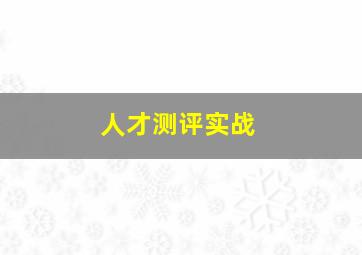 人才测评实战